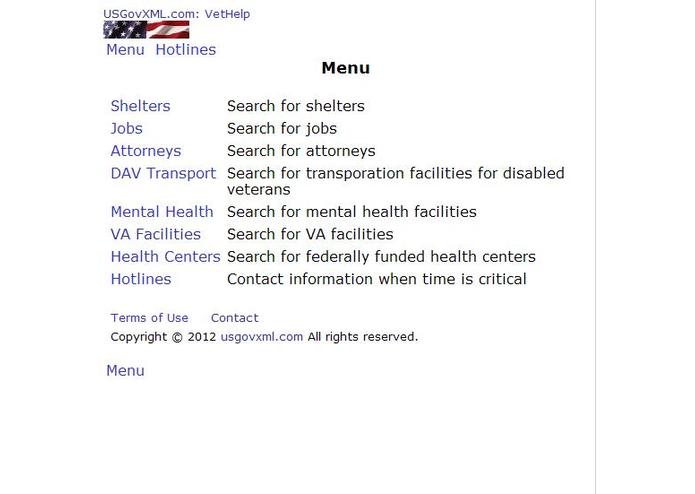 USGovXML.com: VetHelp

Menu Hotlines

Menu

| | |
|---|---|
| Shelters | Search for shelters |
| Jobs | Search for jobs |
| Attorneys | Search for attorneys |
| DAV Transport | Search for transporation facilities for disabled veterans |
| Mental Health | Search for mental health facilities |
| VA Facilities | Search for VA facilities |
| Health Centers | Search for federally funded health centers |
| Hotlines | Contact information when time is critical |

Terms of Use Contact

Copyright © 2012 usgovxml.com All rights reserved.

Menu